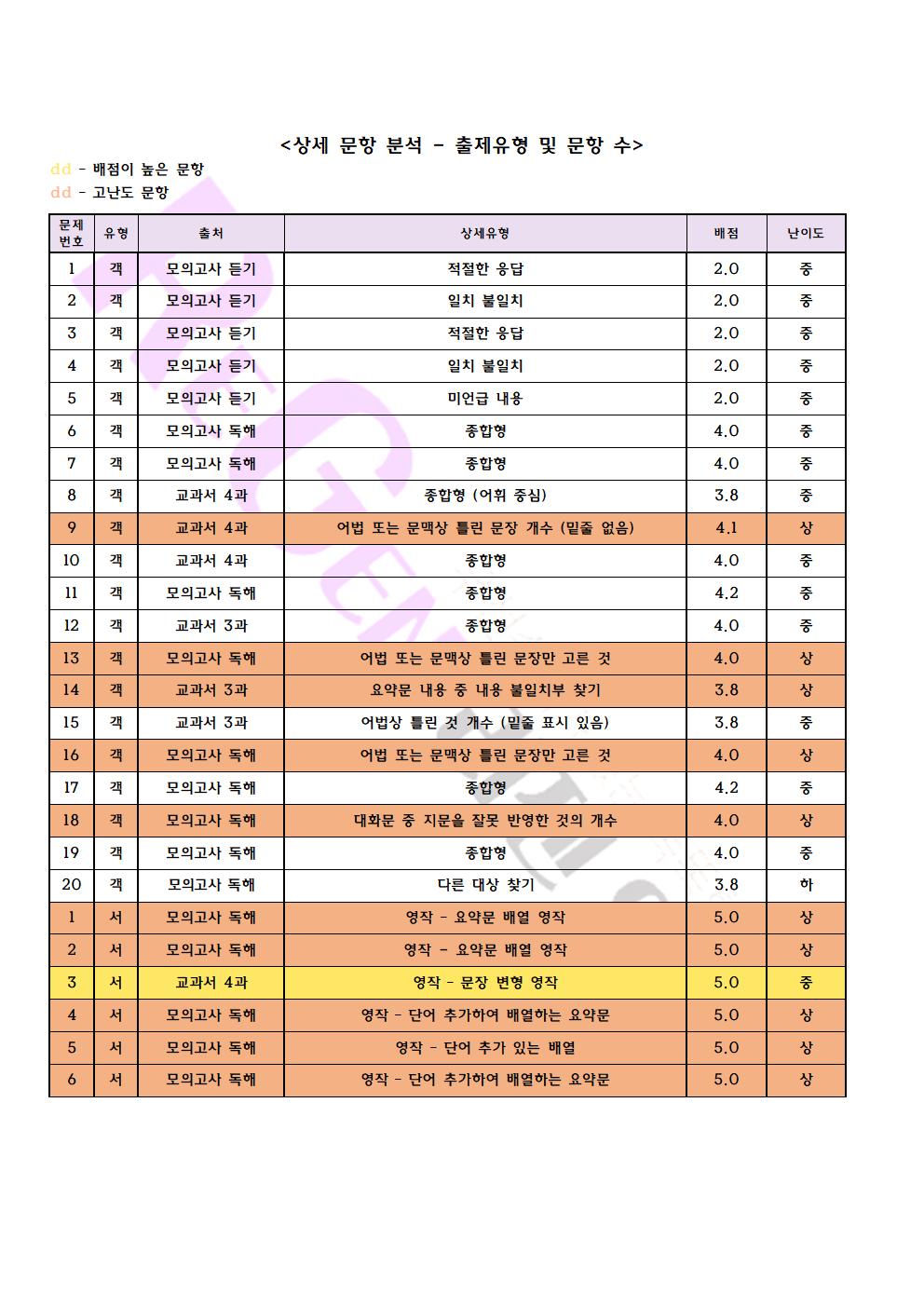 <상세 문항 분석 - 출제유형 및 문항 수>

dd - 배점이 높은 문항
dd - 고난도 문항

| 문제 번호 | 유형 | 출처 | 상세유형 | 배점 | 난이도 |
|---|---|---|---|---|---|
| 1 | 객 | 모의고사 듣기 | 적절한 응답 | 2.0 | 중 |
| 2 | 객 | 모의고사 듣기 | 일치 불일치 | 2.0 | 중 |
| 3 | 객 | 모의고사 듣기 | 적절한 응답 | 2.0 | 중 |
| 4 | 객 | 모의고사 듣기 | 일치 불일치 | 2.0 | 중 |
| 5 | 객 | 모의고사 듣기 | 미언급 내용 | 2.0 | 중 |
| 6 | 객 | 모의고사 독해 | 종합형 | 4.0 | 중 |
| 7 | 객 | 모의고사 독해 | 종합형 | 4.0 | 중 |
| 8 | 객 | 교과서 4과 | 종합형 (어휘 중심) | 3.8 | 중 |
| 9 | 객 | 교과서 4과 | 어법 또는 문맥상 틀린 문장 개수 (밑줄 없음) | 4.1 | 상 |
| 10 | 객 | 교과서 4과 | 종합형 | 4.0 | 중 |
| 11 | 객 | 모의고사 독해 | 종합형 | 4.2 | 중 |
| 12 | 객 | 교과서 3과 | 종합형 | 4.0 | 중 |
| 13 | 객 | 모의고사 독해 | 어법 또는 문맥상 틀린 문장만 고른 것 | 4.0 | 상 |
| 14 | 객 | 교과서 3과 | 요약문 내용 중 내용 불일치부 찾기 | 3.8 | 상 |
| 15 | 객 | 교과서 3과 | 어법상 틀린 것 개수 (밑줄 표시 있음) | 3.8 | 중 |
| 16 | 객 | 모의고사 독해 | 어법 또는 문맥상 틀린 문장만 고른 것 | 4.0 | 상 |
| 17 | 객 | 모의고사 독해 | 종합형 | 4.2 | 중 |
| 18 | 객 | 모의고사 독해 | 대화문 중 지문을 잘못 반영한 것의 개수 | 4.0 | 상 |
| 19 | 객 | 모의고사 독해 | 종합형 | 4.0 | 중 |
| 20 | 객 | 모의고사 독해 | 다른 대상 찾기 | 3.8 | 하 |
| 1 | 서 | 모의고사 독해 | 영작 - 요약문 배열 영작 | 5.0 | 상 |
| 2 | 서 | 모의고사 독해 | 영작 - 요약문 배열 영작 | 5.0 | 상 |
| 3 | 서 | 교과서 4과 | 영작 - 문장 변형 영작 | 5.0 | 중 |
| 4 | 서 | 모의고사 독해 | 영작 - 단어 추가하여 배열하는 요약문 | 5.0 | 상 |
| 5 | 서 | 모의고사 독해 | 영작 - 단어 추가 있는 배열 | 5.0 | 상 |
| 6 | 서 | 모의고사 독해 | 영작 - 단어 추가하여 배열하는 요약문 | 5.0 | 상 |